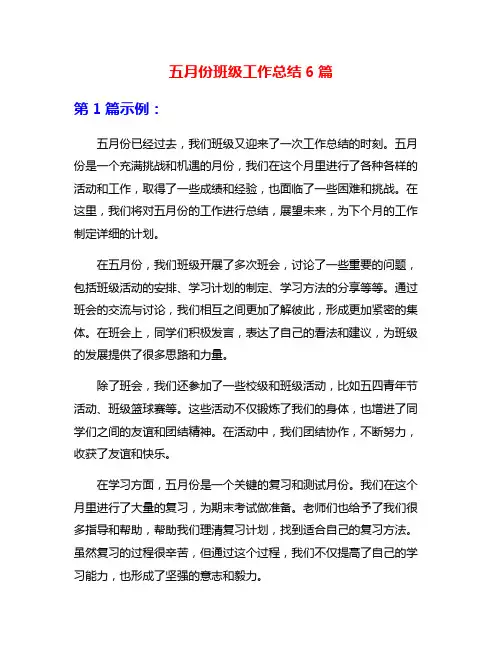 五月份班级工作总结 6 篇

第 1 篇示例：

五月份已经过去，我们班级又迎来了一次工作总结的时刻。五月份是一个充满挑战和机遇的月份，我们在这个月里进行了各种各样的活动和工作，取得了一些成绩和经验，也面临了一些困难和挑战。在这里，我们将对五月份的工作进行总结，展望未来，为下个月的工作制定详细的计划。

在五月份，我们班级开展了多次班会，讨论了一些重要的问题，包括班级活动的安排、学习计划的制定、学习方法的分享等等。通过班会的交流与讨论，我们相互之间更加了解彼此，形成更加紧密的集体。在班会上，同学们积极发言，表达了自己的看法和建议，为班级的发展提供了很多思路和力量。

除了班会，我们还参加了一些校级和班级活动，比如五四青年节活动、班级篮球赛等。这些活动不仅锻炼了我们的身体，也增进了同学们之间的友谊和团结精神。在活动中，我们团结协作，不断努力，收获了友谊和快乐。

在学习方面，五月份是一个关键的复习和测试月份。我们在这个月里进行了大量的复习，为期末考试做准备。老师们也给予了我们很多指导和帮助，帮助我们理清复习计划，找到适合自己的复习方法。虽然复习的过程很辛苦，但通过这个过程，我们不仅提高了自己的学习能力，也形成了坚强的意志和毅力。